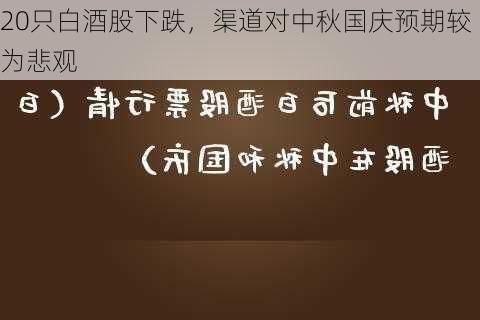 20只白酒股下跌，渠道对中秋国庆预期较为悲观

中秋前后白酒股票行情（白酒股在中秋和国庆）